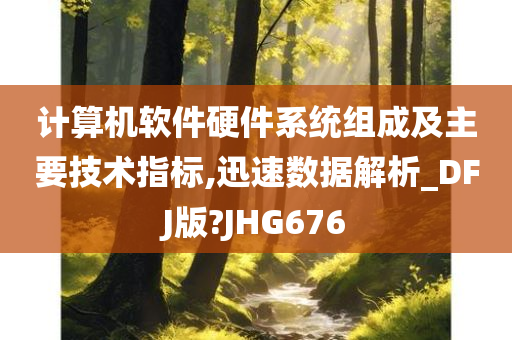 计算机软件硬件系统组成及主要技术指标,迅速数据解析_DFJ版?JHG676